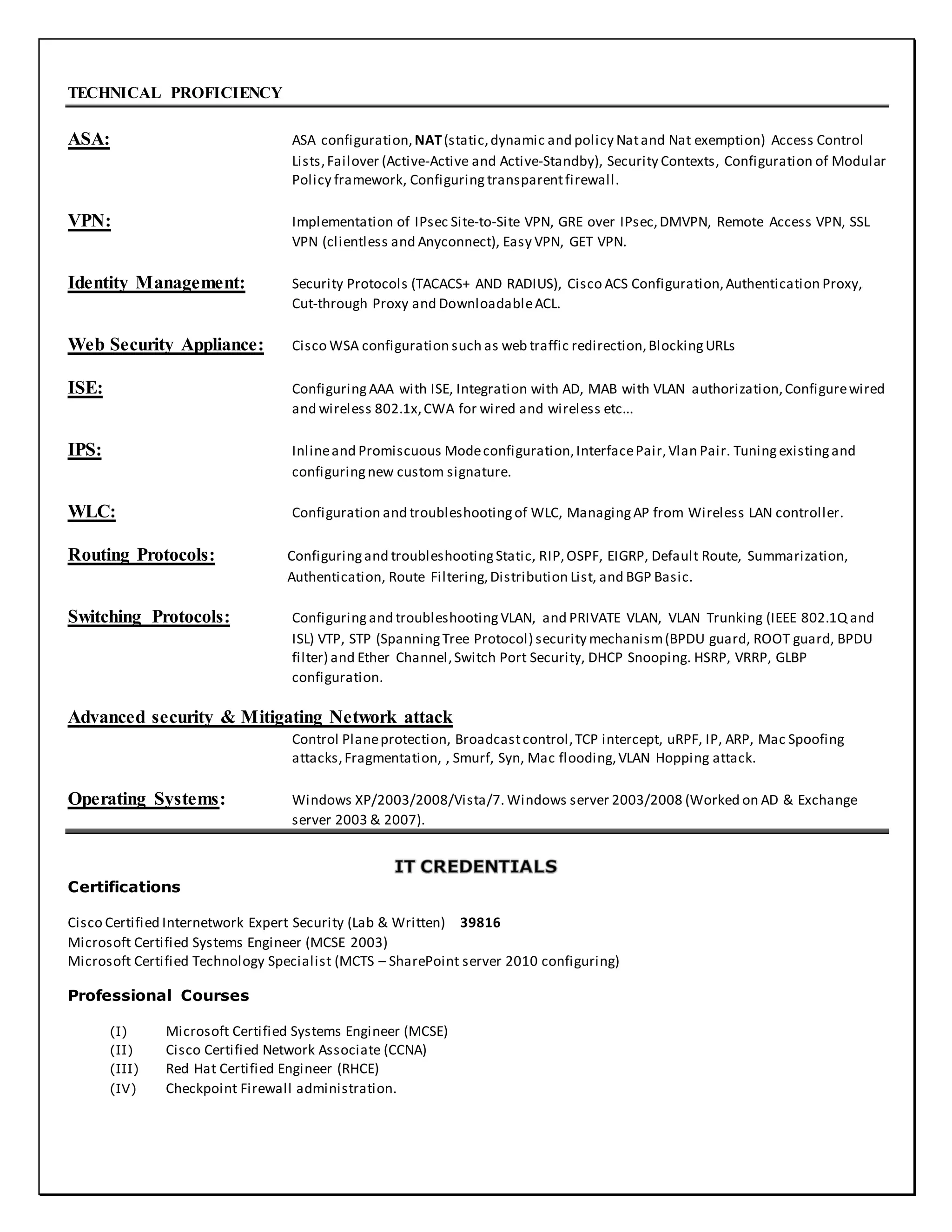 TECHNICAL PROFICIENCY

ASA: ASA configuration, NAT (static, dynamic and policy Nat and Nat exemption) Access Control Lists, Failover (Active-Active and Active-Standby), Security Contexts, Configuration of Modular Policy framework, Configuring transparent firewall.

VPN: Implementation of IPsec Site-to-Site VPN, GRE over IPsec, DMVPN, Remote Access VPN, SSL VPN (clientless and Anyconnect), Easy VPN, GET VPN.

Identity Management: Security Protocols (TACACS+ AND RADIUS), Cisco ACS Configuration, Authentication Proxy, Cut-through Proxy and Downloadable ACL.

Web Security Appliance: Cisco WSA configuration such as web traffic redirection, Blocking URLs

ISE: Configuring AAA with ISE, Integration with AD, MAB with VLAN authorization, Configure wired and wireless 802.1x, CWA for wired and wireless etc…

IPS: Inline and Promiscuous Mode configuration, Interface Pair, Vlan Pair. Tuning existing and configuring new custom signature.

WLC: Configuration and troubleshooting of WLC, Managing AP from Wireless LAN controller.

Routing Protocols: Configuring and troubleshooting Static, RIP, OSPF, EIGRP, Default Route, Summarization, Authentication, Route Filtering, Distribution List, and BGP Basic.

Switching Protocols: Configuring and troubleshooting VLAN, and PRIVATE VLAN, VLAN Trunking (IEEE 802.1Q and ISL) VTP, STP (Spanning Tree Protocol) security mechanism (BPDU guard, ROOT guard, BPDU filter) and Ether Channel, Switch Port Security, DHCP Snooping. HSRP, VRRP, GLBP configuration.

Advanced security & Mitigating Network attack
Control Plane protection, Broadcast control, TCP intercept, uRPF, IP, ARP, Mac Spoofing attacks, Fragmentation, , Smurf, Syn, Mac flooding, VLAN Hopping attack.

Operating Systems: Windows XP/2003/2008/Vista/7. Windows server 2003/2008 (Worked on AD & Exchange server 2003 & 2007).

IT CREDENTIALS

Certifications

Cisco Certified Internetwork Expert Security (Lab & Written) 39816
Microsoft Certified Systems Engineer (MCSE 2003)
Microsoft Certified Technology Specialist (MCTS – SharePoint server 2010 configuring)

Professional Courses

(I) Microsoft Certified Systems Engineer (MCSE)
(II) Cisco Certified Network Associate (CCNA)
(III) Red Hat Certified Engineer (RHCE)
(IV) Checkpoint Firewall administration.